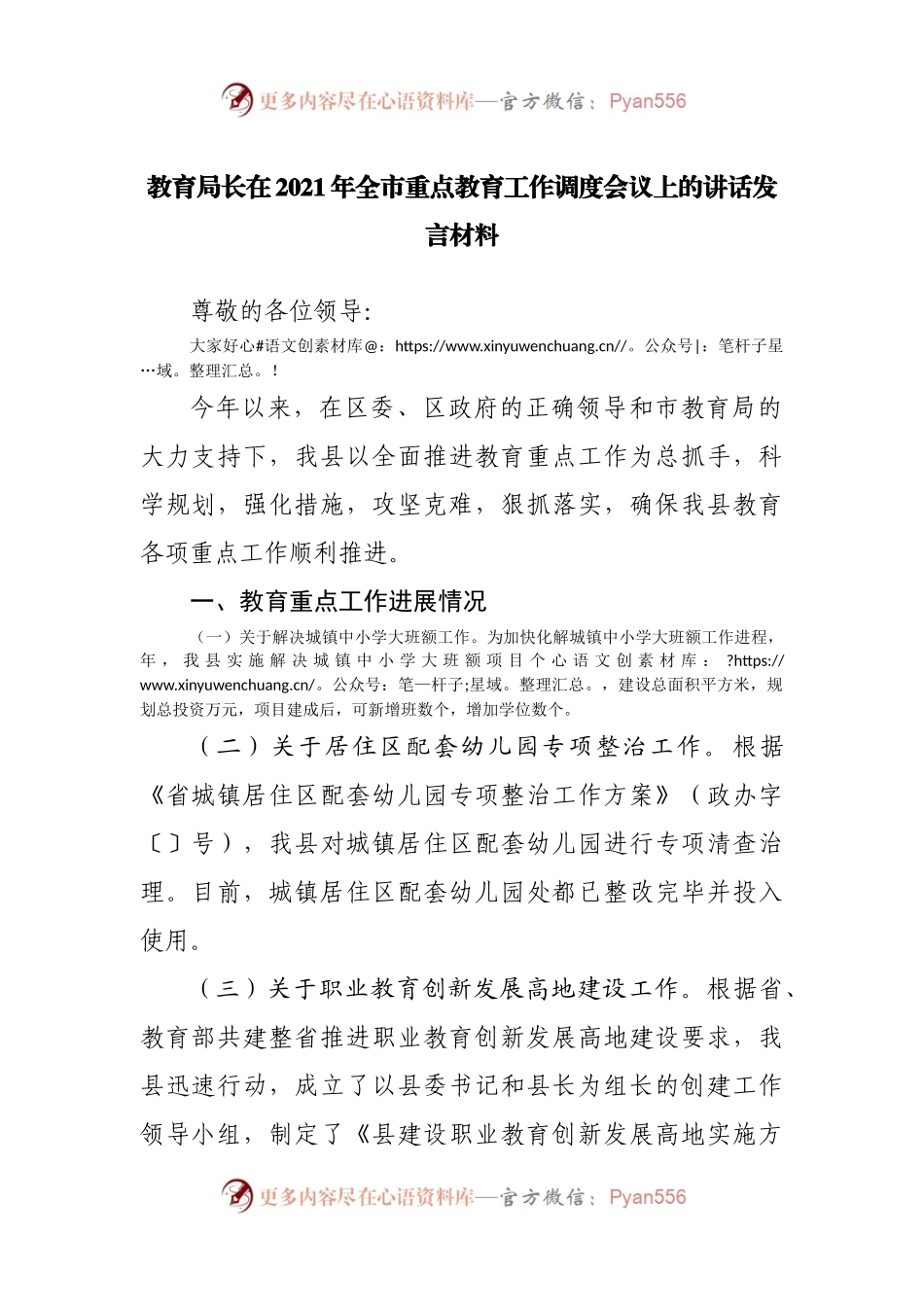 更多内容尽在心语资料库—官方微信：Pyan556

教育局长在2021年全市重点教育工作调度会议上的讲话发言材料

尊敬的各位领导：

大家好心#语文创素材库@：https://www.xinyuwenchuang.cn//。公众号|：笔杆子星…域。整理汇总。！

今年以来，在区委、区政府的正确领导和市教育局的大力支持下，我县以全面推进教育重点工作为总抓手，科学规划，强化措施，攻坚克难，狠抓落实，确保我县教育各项重点工作顺利推进。

一、教育重点工作进展情况

（一）关于解决城镇中小学大班额工作。为加快化解城镇中小学大班额工作进程，年，我县实施解决城镇中小学大班额项目个心语文创素材库：?https://www.xinyuwenchuang.cn/。公众号：笔一杆子;星域。整理汇总。，建设总面积平方米，规划总投资万元，项目建成后，可新增班数个，增加学位数个。

（二）关于居住区配套幼儿园专项整治工作。根据《省城镇居住区配套幼儿园专项整治工作方案》（政办字〔〕号），我县对城镇居住区配套幼儿园进行专项清查治理。目前，城镇居住区配套幼儿园处都已整改完毕并投入使用。

（三）关于职业教育创新发展高地建设工作。根据省、教育部共建整省推进职业教育创新发展高地建设要求，我县迅速行动，成立了以县委书记和县长为组长的创建工作领导小组，制定了《县建设职业教育创新发展高地实施方

更多内容尽在心语资料库—官方微信：Pyan556